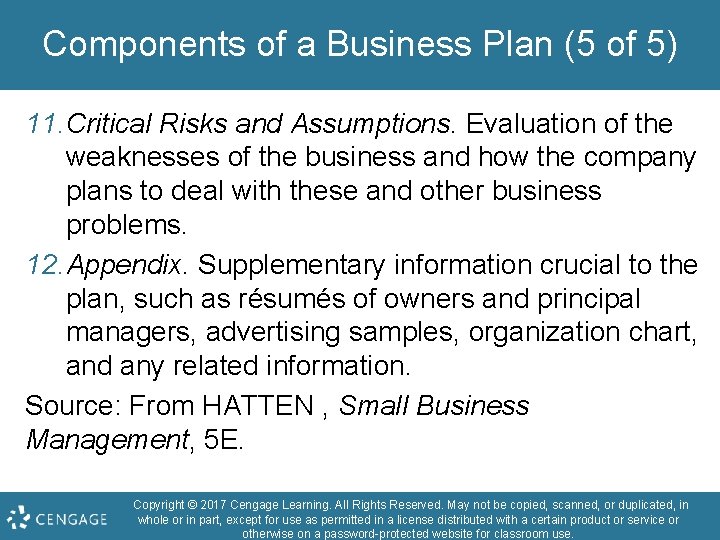 Components of a Business Plan (5 of 5)

11. Critical Risks and Assumptions. Evaluation of the weaknesses of the business and how the company plans to deal with these and other business problems.

12. Appendix. Supplementary information crucial to the plan, such as résumés of owners and principal managers, advertising samples, organization chart, and any related information.

Source: From HATTEN , Small Business Management, 5E.

CENGAGE

Copyright © 2017 Cengage Learning. All Rights Reserved. May not be copied, scanned, or duplicated, in whole or in part, except for use as permitted in a license distributed with a certain product or service or otherwise on a password-protected website for classroom use.